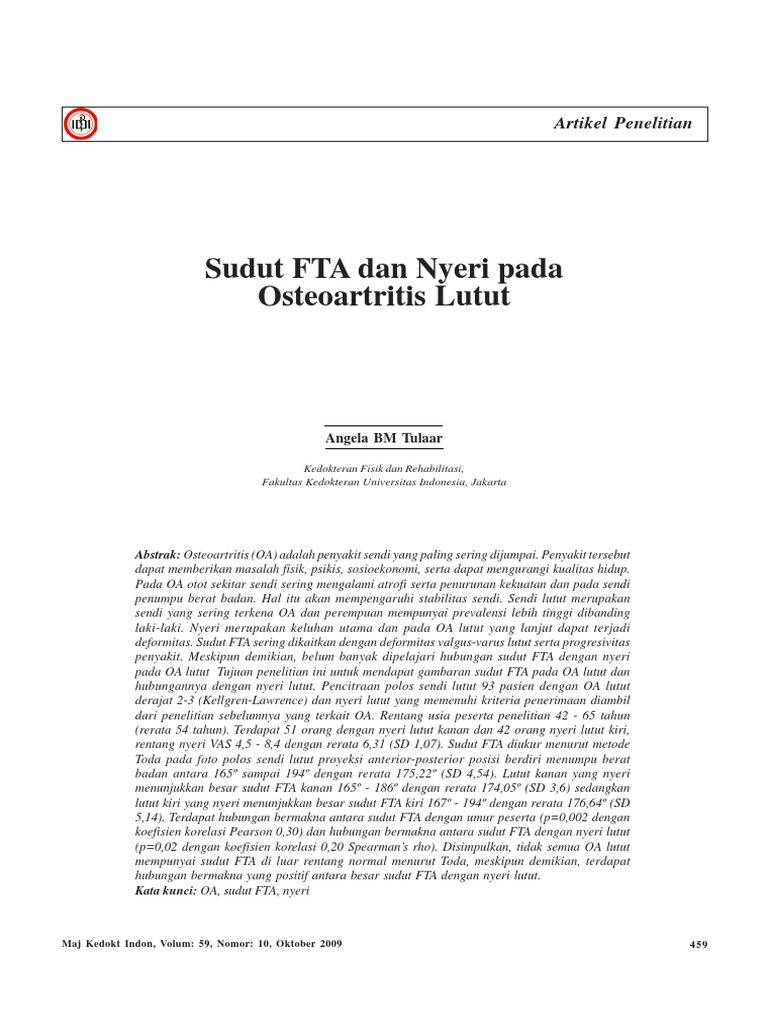 Artikel Penelitian

Sudut FTA dan Nyeri pada Osteoartritis Lutut

Angela BM Tulaar

Kedokteran Fisik dan Rehabilitasi,
Fakultas Kedokteran Universitas Indonesia, Jakarta

Abstrak: Osteoartritis (OA) adalah penyakit sendi yang paling sering dijumpai. Penyakit tersebut dapat memberikan masalah fisik, psikis, sosioekonomi, serta dapat mengurangi kualitas hidup. Pada OA otot sekitar sendi sering mengalami atrofi serta penurunan kekuatan dan pada sendi penumpu berat badan. Hal itu akan mempengaruhi stabilitas sendi. Sendi lutut merupakan sendi yang sering terkena OA dan perempuan mempunyai prevalensi lebih tinggi dibanding laki-laki. Nyeri merupakan keluhan utama dan pada OA lutut yang lanjut dapat terjadi deformitas. Sudut FTA sering dikaitkan dengan deformitas valgus-varus lutut serta progresivitas penyakit. Meskipun demikian, belum banyak dipelajari hubungan sudut FTA dengan nyeri pada OA lutut Tujuan penelitian ini untuk mendapat gambaran sudut FTA pada OA lutut dan hubungannya dengan nyeri lutut. Pencitraan polos sendi lutut 93 pasien dengan OA lutut derajat 2-3 (Kellgren-Lawrence) dan nyeri lutut yang memenuhi kriteria penerimaan diambil dari penelitian sebelumnya yang terkait OA. Rentang usia peserta penelitian 42 - 65 tahun (rerata 54 tahun). Terdapat 51 orang dengan nyeri lutut kanan dan 42 orang nyeri lutut kiri, rentang nyeri VAS 4,5 - 8,4 dengan rerata 6,31 (SD 1,07). Sudut FTA diukur menurut metode Toda pada foto polos sendi lutut proyeksi anterior-posterior posisi berdiri menumpu berat badan antara 165º sampai 194º dengan rerata 175,22º (SD 4,54). Lutut kanan yang nyeri menunjukkan besar sudut FTA kanan 165º - 186º dengan rerata 174,05º (SD 3,6) sedangkan lutut kiri yang nyeri menunjukkan besar sudut FTA kiri 167º - 194º dengan rerata 176,64º (SD 5,14). Terdapat hubungan bermakna antara sudut FTA dengan umur peserta (p=0,002 dengan koefisien korelasi Pearson 0,30) dan hubungan bermakna antara sudut FTA dengan nyeri lutut (p=0,02 dengan koefisien korelasi 0,20 Spearman's rho). Disimpulkan, tidak semua OA lutut mempunyai sudut FTA di luar rentang normal menurut Toda, meskipun demikian, terdapat hubungan bermakna yang positif antara besar sudut FTA dengan nyeri lutut.
Kata kunci: OA, sudut FTA, nyeri

Maj Kedokt Indon, Volum: 59, Nomor: 10, Oktober 2009

459